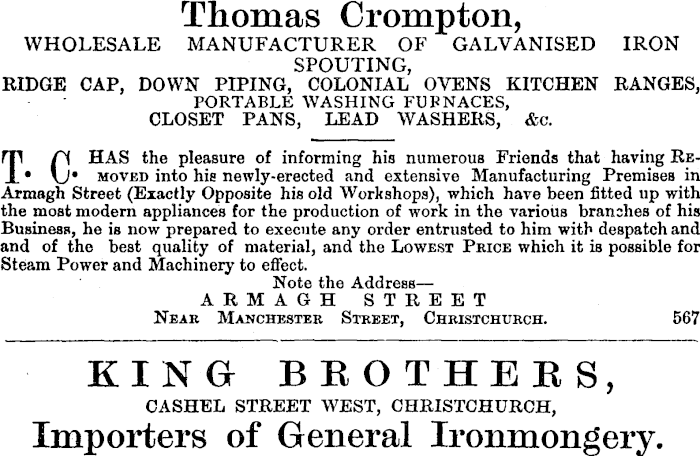 Thomas Crompton,
WHOLESALE MANUFACTURER OF GALVANISED IRON SPOUTING,
RIDGE CAP, DOWN PIPING, COLONIAL OVENS KITCHEN RANGES,
PORTABLE WASHING FURNACES,
CLOSET PANS, LEAD WASHERS, &c.

T. C. HAS the pleasure of informing his numerous Friends that having REMOVED into his newly-erected and extensive Manufacturing Premises in Armagh Street (Exactly Opposite his old Workshops), which have been fitted up with the most modern appliances for the production of work in the various branches of his Business, he is now prepared to execute any order entrusted to him with despatch and and of the best quality of material, and the LOWEST PRICE which it is possible for Steam Power and Machinery to effect.

Note the Address—
ARMAGH STREET
NEAR MANCHESTER STREET, CHRISTCHURCH. 567

KING BROTHERS,
CASHEL STREET WEST, CHRISTCHURCH,
Importers of General Ironmongery.